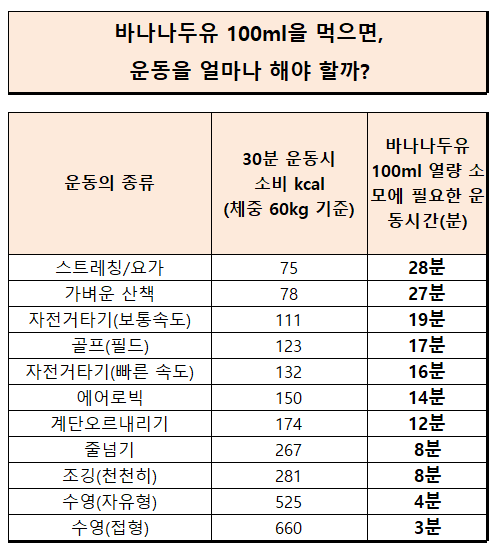 바나나두유 100ml을 먹으면,
운동을 얼마나 해야 할까?

| 운동의 종류 | 30분 운동시 소비 kcal (체중 60kg 기준) | 바나나두유 100ml 열량 소모에 필요한 운동시간(분) |
|---|---|---|
| 스트레칭/요가 | 75 | 28분 |
| 가벼운 산책 | 78 | 27분 |
| 자전거타기(보통속도) | 111 | 19분 |
| 골프(필드) | 123 | 17분 |
| 자전거타기(빠른 속도) | 132 | 16분 |
| 에어로빅 | 150 | 14분 |
| 계단오르내리기 | 174 | 12분 |
| 줄넘기 | 267 | 8분 |
| 조깅(천천히) | 281 | 8분 |
| 수영(자유형) | 525 | 4분 |
| 수영(접형) | 660 | 3분 |